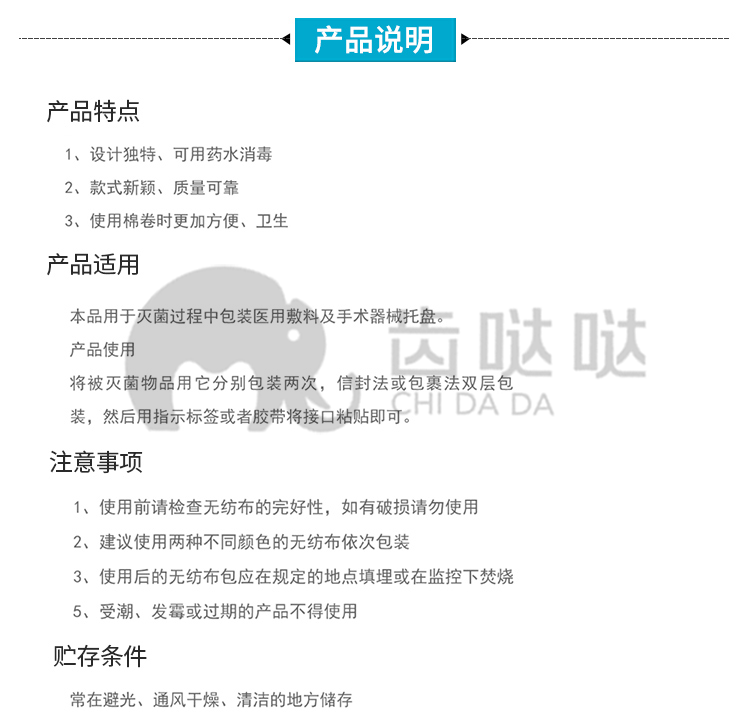 产品说明

产品特点

1、设计独特、可用药水消毒

2、款式新颖、质量可靠

3、使用棉卷时更加方便、卫生

产品适用

本品用于灭菌过程中包装医用敷料及手术器械托盘。

产品使用

将被灭菌物品用它分别包装两次，信封法或包裹法双层包装，然后用指示标签或者胶带将接口粘贴即可。

齿哒哒
CHI DA DA

注意事项

1、使用前请检查无纺布的完好性，如有破损请勿使用

2、建议使用两种不同颜色的无纺布依次包装

3、使用后的无纺布包应在规定的地点填埋或在监控下焚烧

5、受潮、发霉或过期的产品不得使用

贮存条件

常在避光、通风干燥、清洁的地方储存